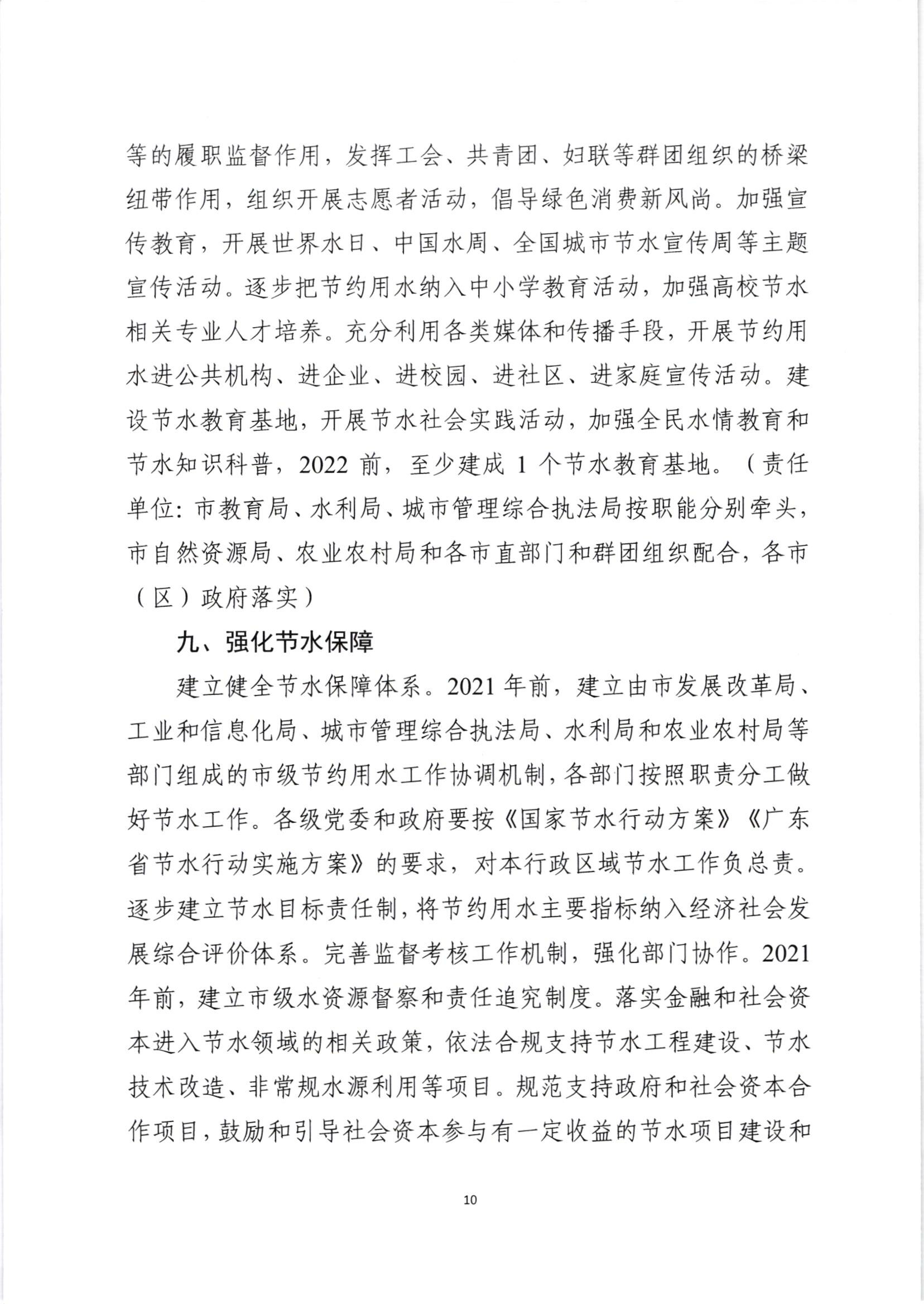 等的履职监督作用，发挥工会、共青团、妇联等群团组织的桥梁纽带作用，组织开展志愿者活动，倡导绿色消费新风尚。加强宣传教育，开展世界水日、中国水周、全国城市节水宣传周等主题宣传活动。逐步把节约用水纳入中小学教育活动，加强高校节水相关专业人才培养。充分利用各类媒体和传播手段，开展节约用水进公共机构、进企业、进校园、进社区、进家庭宣传活动。建设节水教育基地，开展节水社会实践活动，加强全民水情教育和节水知识科普，2022 前，至少建成 1 个节水教育基地。（责任单位：市教育局、水利局、城市管理综合执法局按职能分别牵头，市自然资源局、农业农村局和各市直部门和群团组织配合，各市（区）政府落实）

九、强化节水保障

建立健全节水保障体系。2021 年前，建立由市发展改革局、工业和信息化局、城市管理综合执法局、水利局和农业农村局等部门组成的市级节约用水工作协调机制，各部门按照职责分工做好节水工作。各级党委和政府要按《国家节水行动方案》《广东省节水行动实施方案》的要求，对本行政区域节水工作负总责。逐步建立节水目标责任制，将节约用水主要指标纳入经济社会发展综合评价体系。完善监督考核工作机制，强化部门协作。2021 年前，建立市级水资源督察和责任追究制度。落实金融和社会资本进入节水领域的相关政策，依法合规支持节水工程建设、节水技术改造、非常规水源利用等项目。规范支持政府和社会资本合作项目，鼓励和引导社会资本参与有一定收益的节水项目建设和

10